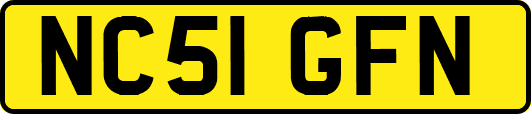 NC51 GFN